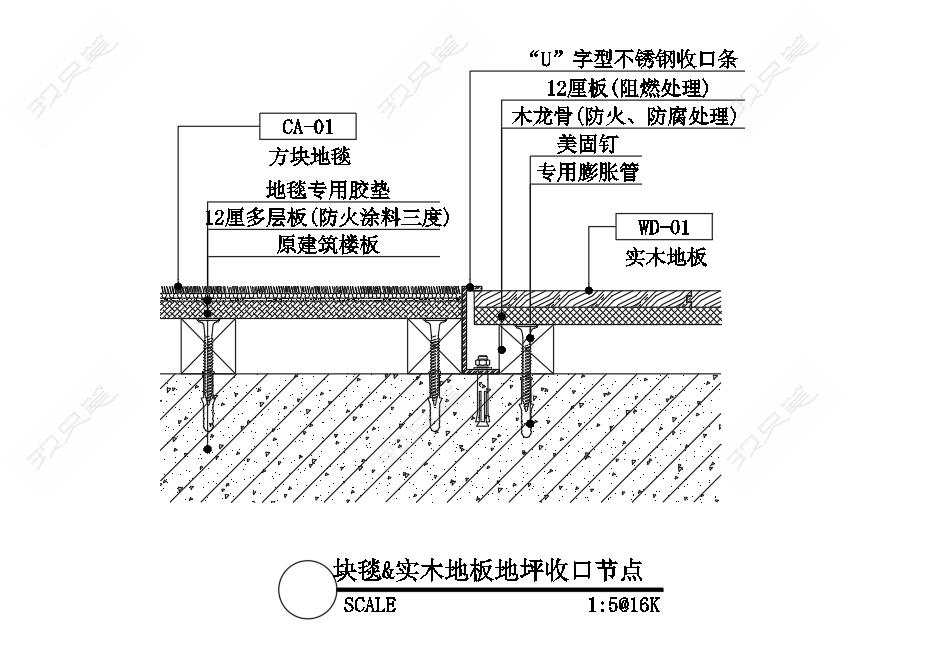 “U”字型不锈钢收口条
12厘板(阻燃处理)
木龙骨(防火、防腐处理)
美固钉
专用膨胀管

CA-01
方块地毯
地毯专用胶垫
12厘多层板(防火涂料三度)
原建筑楼板

WD-01
实木地板

块毯&实木地板地坪收口节点
SCALE
1:5@16K